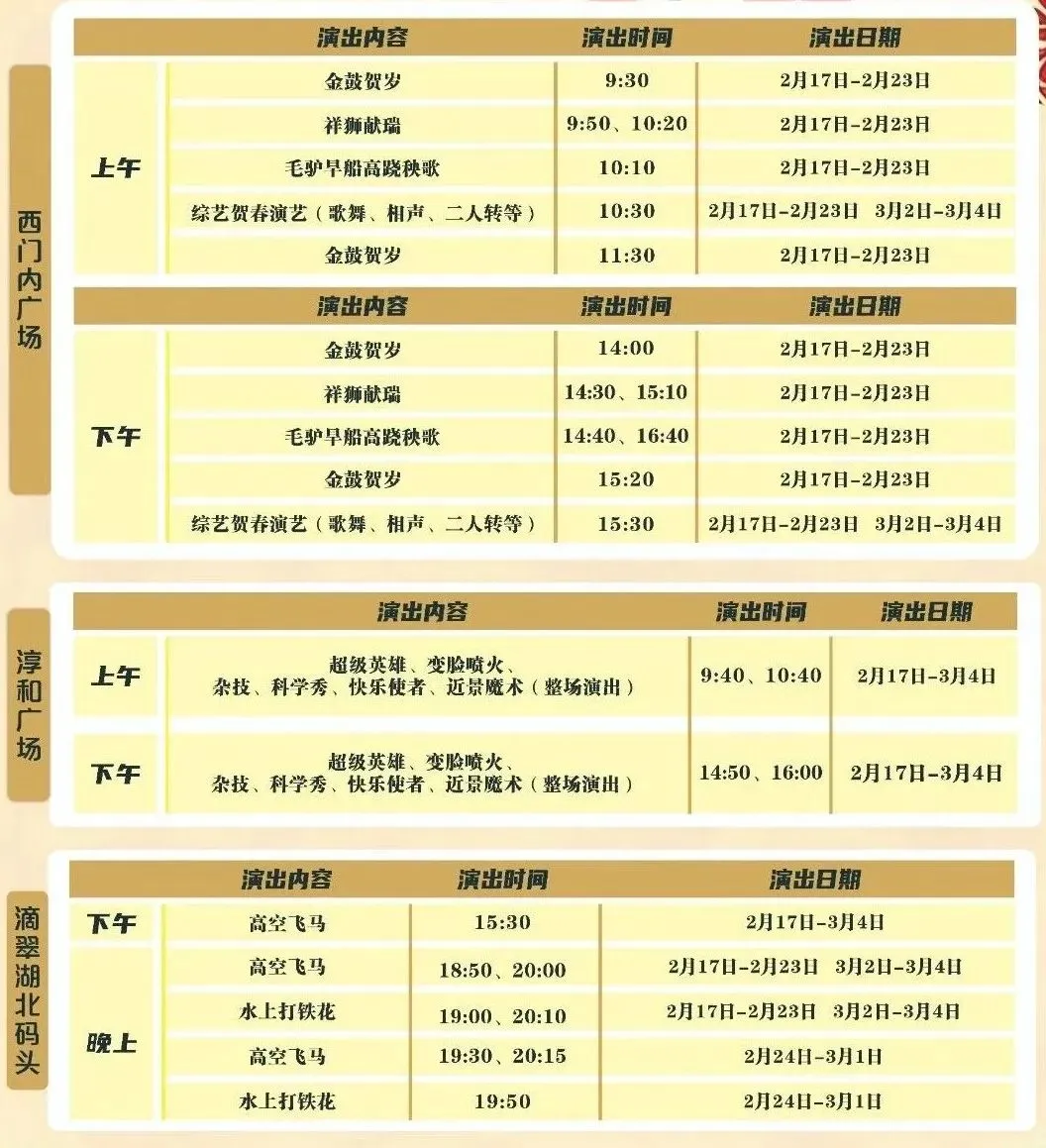 西门内广场

| | 演出内容 | 演出时间 | 演出日期 |
|---|---|---|---|
| 上午 | 金鼓贺岁 | 9:30 | 2月17日-2月23日 |
| | 祥狮献瑞 | 9:50、10:20 | 2月17日-2月23日 |
| | 毛驴旱船高跷秧歌 | 10:10 | 2月17日-2月23日 |
| | 综艺贺春演艺（歌舞、相声、二人转等） | 10:30 | 2月17日-2月23日 3月2日-3月4日 |
| | 金鼓贺岁 | 11:30 | 2月17日-2月23日 |

| | 演出内容 | 演出时间 | 演出日期 |
|---|---|---|---|
| 下午 | 金鼓贺岁 | 14:00 | 2月17日-2月23日 |
| | 祥狮献瑞 | 14:30、15:10 | 2月17日-2月23日 |
| | 毛驴旱船高跷秧歌 | 14:40、16:40 | 2月17日-2月23日 |
| | 金鼓贺岁 | 15:20 | 2月17日-2月23日 |
| | 综艺贺春演艺（歌舞、相声、二人转等） | 15:30 | 2月17日-2月23日 3月2日-3月4日 |

淳和广场

| | 演出内容 | 演出时间 | 演出日期 |
|---|---|---|---|
| 上午 | 超级英雄、变脸喷火、杂技、科学秀、快乐使者、近景魔术（整场演出） | 9:40、10:40 | 2月17日-3月4日 |
| 下午 | 超级英雄、变脸喷火、杂技、科学秀、快乐使者、近景魔术（整场演出） | 14:50、16:00 | 2月17日-3月4日 |

滴翠湖北码头

| | 演出内容 | 演出时间 | 演出日期 |
|---|---|---|---|
| 下午 | 高空飞马 | 15:30 | 2月17日-3月4日 |
| 晚上 | 高空飞马 | 18:50、20:00 | 2月17日-2月23日 3月2日-3月4日 |
| | 水上打铁花 | 19:00、20:10 | 2月17日-2月23日 3月2日-3月4日 |
| | 高空飞马 | 19:30、20:15 | 2月24日-3月1日 |
| | 水上打铁花 | 19:50 | 2月24日-3月1日 |